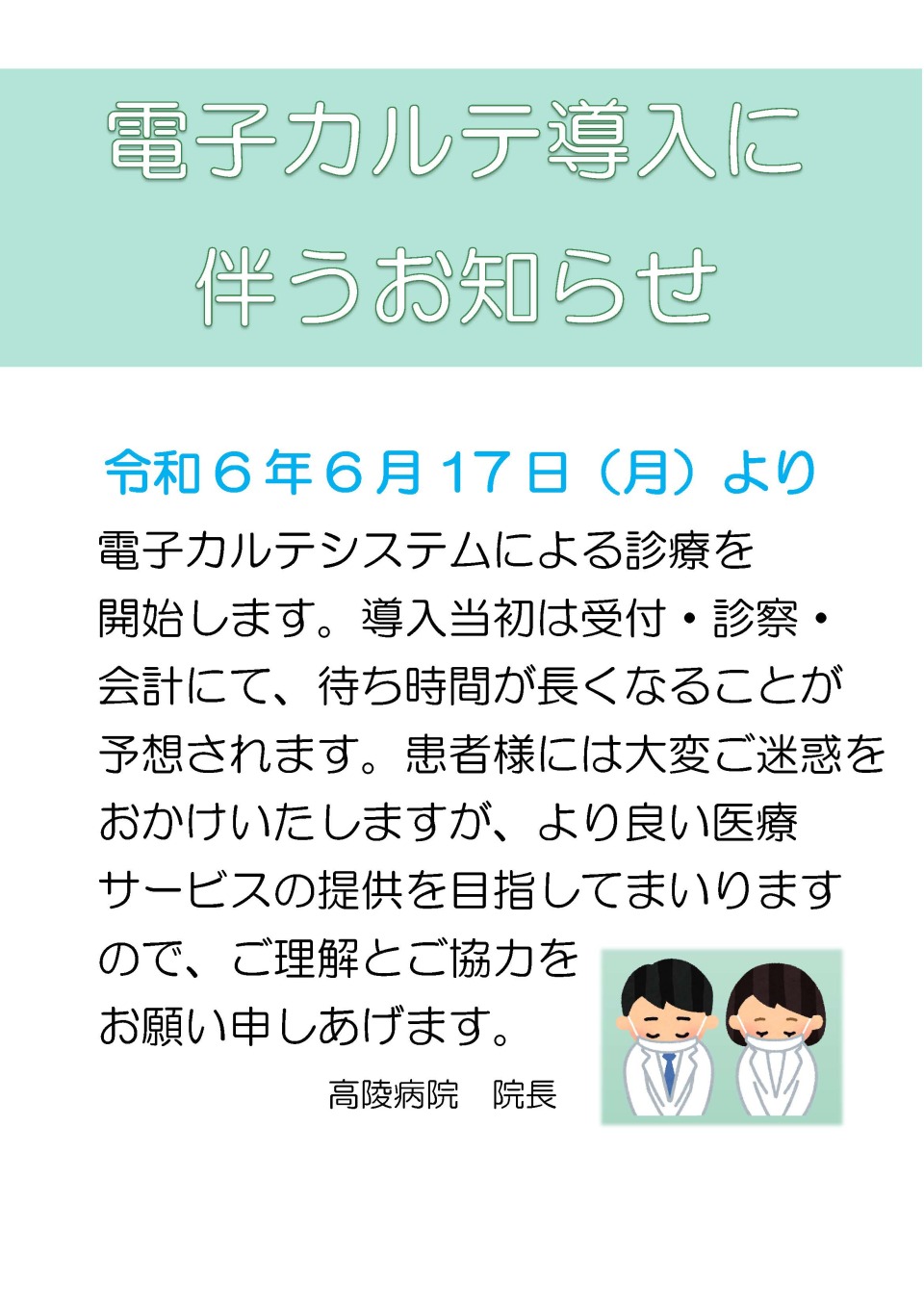 電子カルテ導入に
伴うお知らせ

令和６年６月17日（月）より

電子カルテシステムによる診療を開始します。導入当初は受付・診察・会計にて、待ち時間が長くなることが予想されます。患者様には大変ご迷惑をおかけいたしますが、より良い医療サービスの提供を目指してまいりますので、ご理解とご協力をお願い申しあげます。

高陵病院　院長